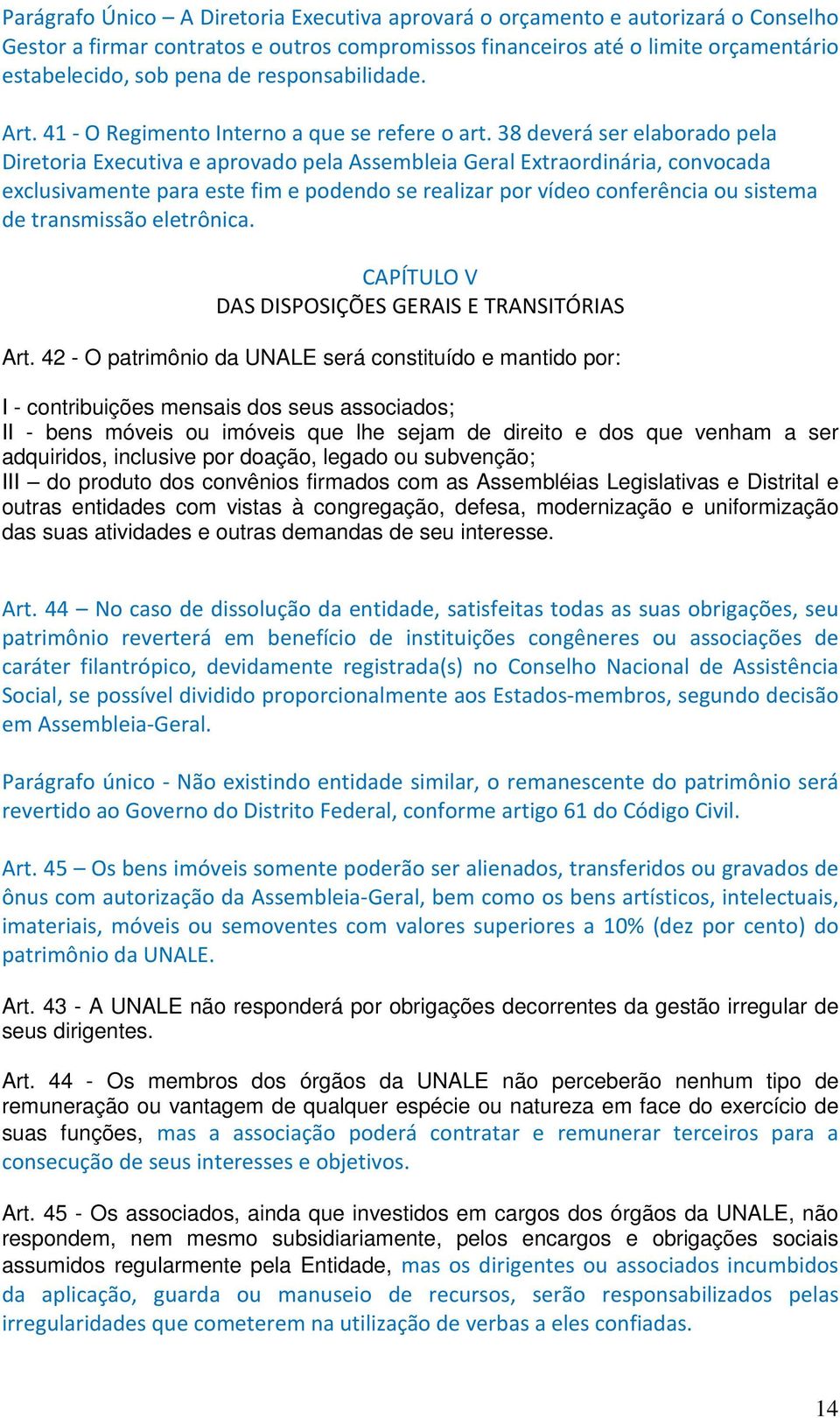 Parágrafo Único – A Diretoria Executiva aprovará o orçamento e autorizará o Conselho Gestor a firmar contratos e outros compromissos financeiros até o limite orçamentário estabelecido, sob pena de responsabilidade.

Art. 41 - O Regimento Interno a que se refere o art. 38 deverá ser elaborado pela Diretoria Executiva e aprovado pela Assembleia Geral Extraordinária, convocada exclusivamente para este fim e podendo se realizar por vídeo conferência ou sistema de transmissão eletrônica.

CAPÍTULO V
DAS DISPOSIÇÕES GERAIS E TRANSITÓRIAS

Art. 42 - O patrimônio da UNALE será constituído e mantido por:

I - contribuições mensais dos seus associados;
II - bens móveis ou imóveis que lhe sejam de direito e dos que venham a ser adquiridos, inclusive por doação, legado ou subvenção;
III – do produto dos convênios firmados com as Assembléias Legislativas e Distrital e outras entidades com vistas à congregação, defesa, modernização e uniformização das suas atividades e outras demandas de seu interesse.

Art. 44 – No caso de dissolução da entidade, satisfeitas todas as suas obrigações, seu patrimônio reverterá em benefício de instituições congêneres ou associações de caráter filantrópico, devidamente registrada(s) no Conselho Nacional de Assistência Social, se possível dividido proporcionalmente aos Estados-membros, segundo decisão em Assembleia-Geral.

Parágrafo único - Não existindo entidade similar, o remanescente do patrimônio será revertido ao Governo do Distrito Federal, conforme artigo 61 do Código Civil.

Art. 45 – Os bens imóveis somente poderão ser alienados, transferidos ou gravados de ônus com autorização da Assembleia-Geral, bem como os bens artísticos, intelectuais, imateriais, móveis ou semoventes com valores superiores a 10% (dez por cento) do patrimônio da UNALE.

Art. 43 - A UNALE não responderá por obrigações decorrentes da gestão irregular de seus dirigentes.

Art. 44 - Os membros dos órgãos da UNALE não perceberão nenhum tipo de remuneração ou vantagem de qualquer espécie ou natureza em face do exercício de suas funções, mas a associação poderá contratar e remunerar terceiros para a consecução de seus interesses e objetivos.

Art. 45 - Os associados, ainda que investidos em cargos dos órgãos da UNALE, não respondem, nem mesmo subsidiariamente, pelos encargos e obrigações sociais assumidos regularmente pela Entidade, mas os dirigentes ou associados incumbidos da aplicação, guarda ou manuseio de recursos, serão responsabilizados pelas irregularidades que cometerem na utilização de verbas a eles confiadas.

14